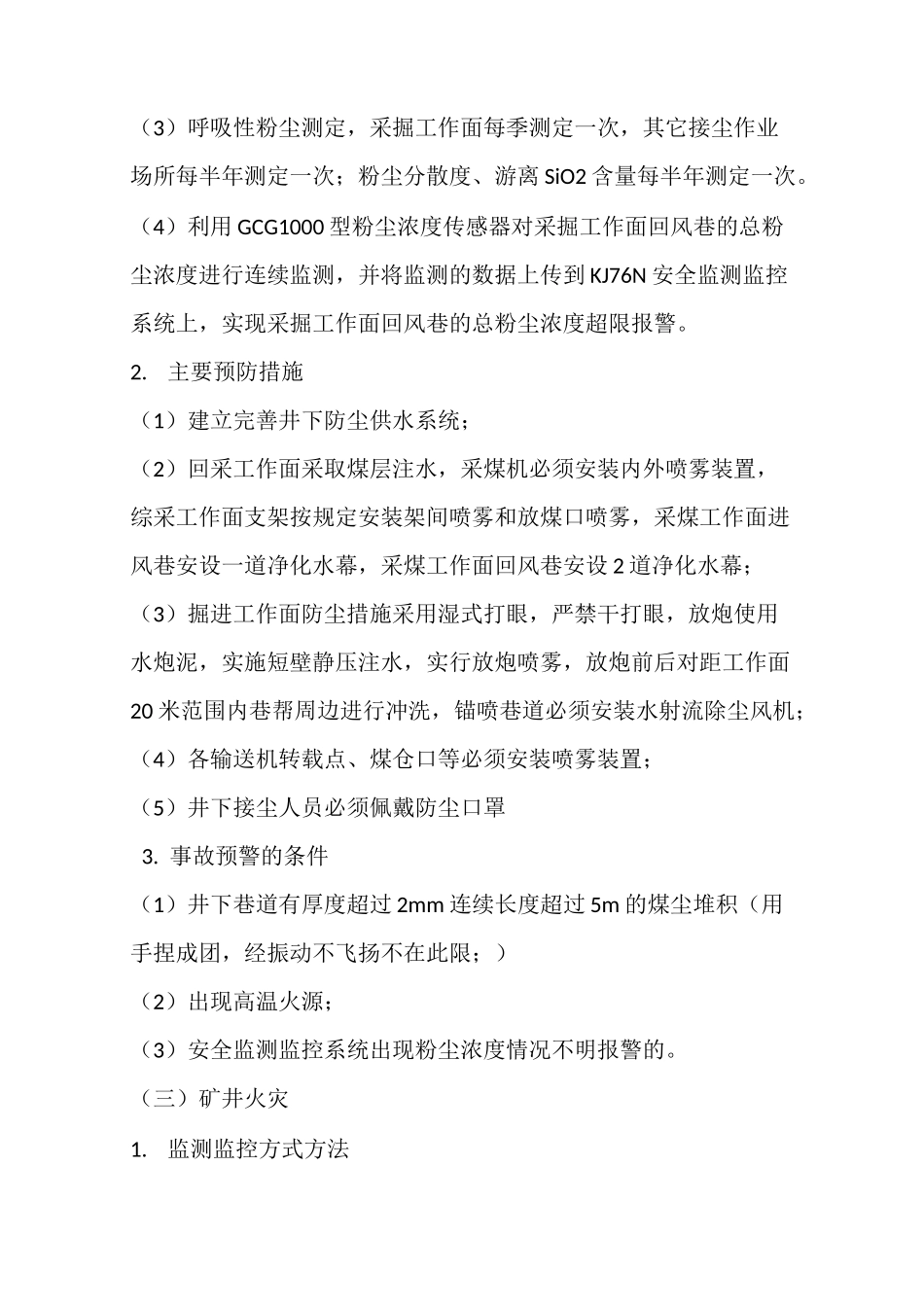 （3）呼吸性粉尘测定，采掘工作面每季测定一次，其它接尘作业场所每半年测定一次；粉尘分散度、游离 SiO2 含量每半年测定一次。

（4）利用 GCG1000 型粉尘浓度传感器对采掘工作面回风巷的总粉尘浓度进行连续监测，并将监测的数据上传到 KJ76N 安全监测监控系统上，实现采掘工作面回风巷的总粉尘浓度超限报警。

2. 主要预防措施

（1）建立完善井下防尘供水系统；

（2）回采工作面采取煤层注水，采煤机必须安装内外喷雾装置，综采工作面支架按规定安装架间喷雾和放煤口喷雾，采煤工作面进风巷安设一道净化水幕，采煤工作面回风巷安设 2 道净化水幕；

（3）掘进工作面防尘措施采用湿式打眼，严禁干打眼，放炮使用水炮泥，实施短壁静压注水，实行放炮喷雾，放炮前后对距工作面 20 米范围内巷帮周边进行冲洗，锚喷巷道必须安装水射流除尘风机；

（4）各输送机转载点、煤仓口等必须安装喷雾装置；

（5）井下接尘人员必须佩戴防尘口罩

3. 事故预警的条件

（1）井下巷道有厚度超过 2mm 连续长度超过 5m 的煤尘堆积（用手捏成团，经振动不飞扬不在此限；）

（2）出现高温火源；

（3）安全监测监控系统出现粉尘浓度情况不明报警的。

（三）矿井火灾

1. 监测监控方式方法